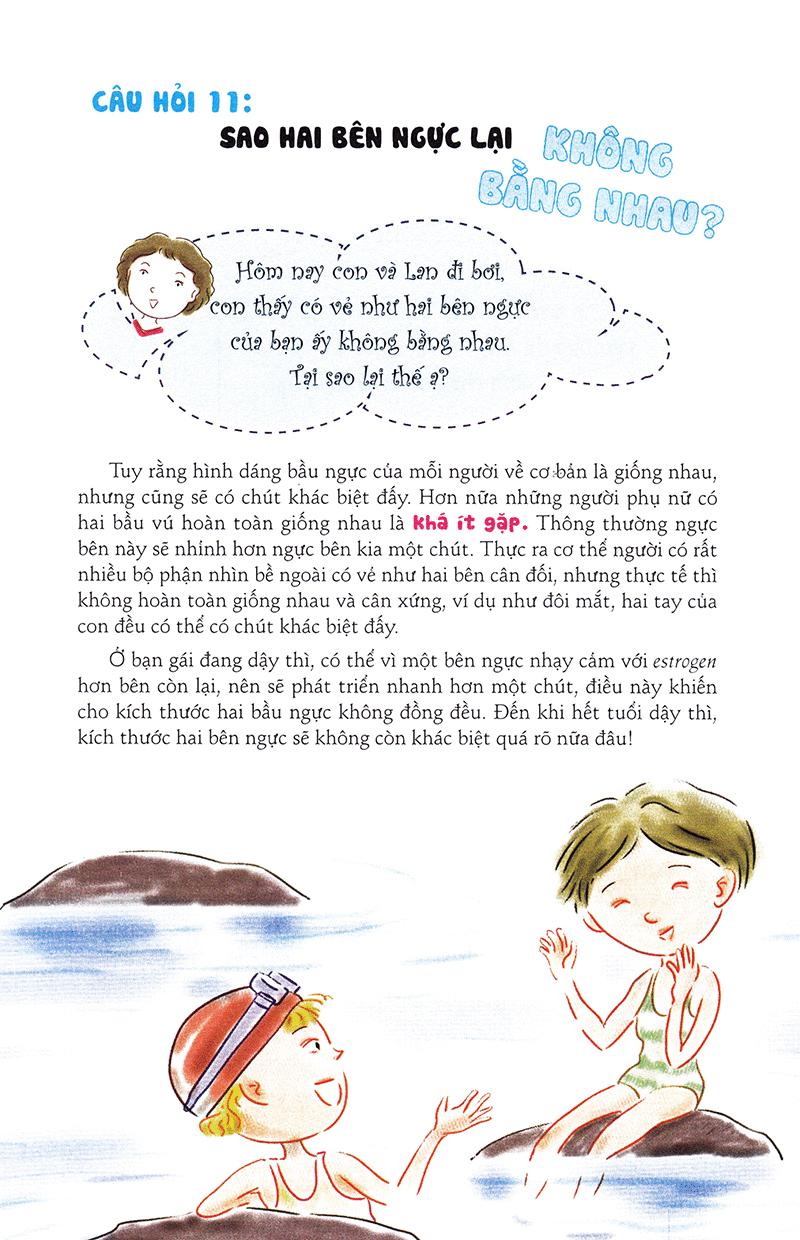 CÂU HỎI 11:
SAO HAI BÊN NGỰC LẠI KHÔNG BẰNG NHAU?

Hôm nay con và Lan đi bơi, con thấy có vẻ như hai bên ngực của bạn ấy không bằng nhau. Tại sao lại thế ạ?

Tuy rằng hình dáng bầu ngực của mỗi người về cơ bản là giống nhau, nhưng cũng sẽ có chút khác biệt đấy. Hơn nữa những người phụ nữ có hai bầu vú hoàn toàn giống nhau là khá ít gặp. Thông thường ngực bên này sẽ nhỉnh hơn ngực bên kia một chút. Thực ra cơ thể người có rất nhiều bộ phận nhìn bề ngoài có vẻ như hai bên cân đối, nhưng thực tế thì không hoàn toàn giống nhau và cân xứng, ví dụ như đôi mắt, hai tay của con đều có thể có chút khác biệt đấy.

Ở bạn gái đang dậy thì, có thể vì một bên ngực nhạy cảm với estrogen hơn bên còn lại, nên sẽ phát triển nhanh hơn một chút, điều này khiến cho kích thước hai bầu ngực không đồng đều. Đến khi hết tuổi dậy thì, kích thước hai bên ngực sẽ không còn khác biệt quá rõ nữa đâu!